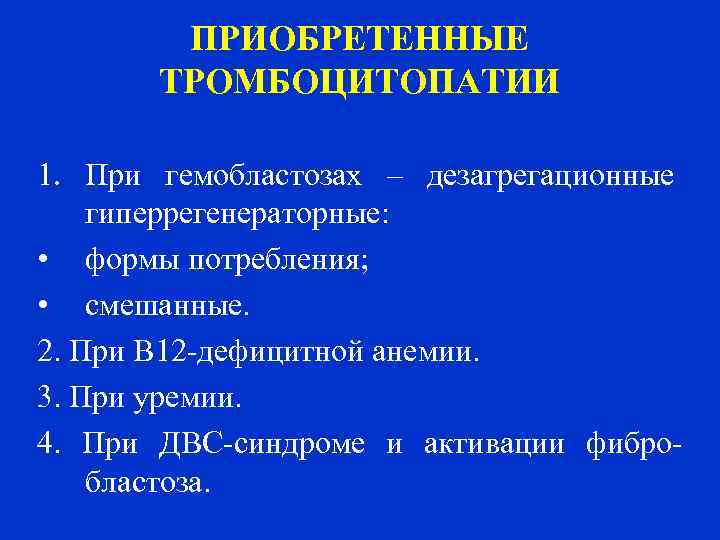 ПРИОБРЕТЕННЫЕ ТРОМБОЦИТОПАТИИ

1. При гемобластозах – дезагрегационные гиперрегенераторные:
• формы потребления;
• смешанные.
2. При В12-дефицитной анемии.
3. При уремии.
4. При ДВС-синдроме и активации фибробластоза.